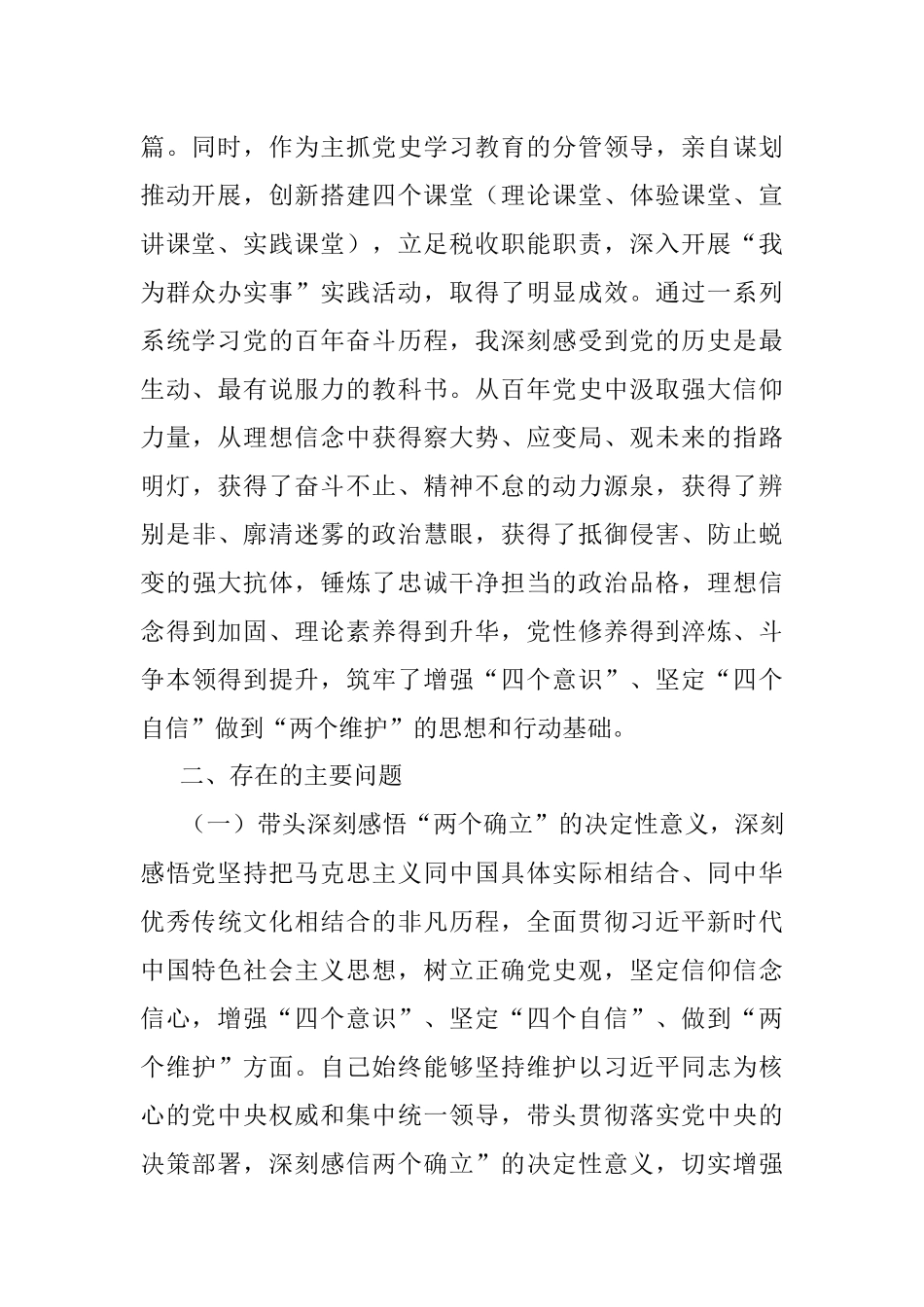 篇。同时，作为主抓党史学习教育的分管领导，亲自谋划推动开展，创新搭建四个课堂（理论课堂、体验课堂、宣讲课堂、实践课堂），立足税收职能职责，深入开展“我为群众办实事”实践活动，取得了明显成效。通过一系列系统学习党的百年奋斗历程，我深刻感受到党的历史是最生动、最有说服力的教科书。从百年党史中汲取强大信仰力量，从理想信念中获得察大势、应变局、观未来的指路明灯，获得了奋斗不止、精神不怠的动力源泉，获得了辨别是非、廓清迷雾的政治慧眼，获得了抵御侵害、防止蜕变的强大抗体，锤炼了忠诚干净担当的政治品格，理想信念得到加固、理论素养得到升华，党性修养得到淬炼、斗争本领得到提升，筑牢了增强“四个意识”、坚定“四个自信”做到“两个维护”的思想和行动基础。

二、存在的主要问题

（一）带头深刻感悟“两个确立”的决定性意义，深刻感悟党坚持把马克思主义同中国具体实际相结合、同中华优秀传统文化相结合的非凡历程，全面贯彻习近平新时代中国特色社会主义思想，树立正确党史观，坚定信仰信念信心，增强“四个意识”、坚定“四个自信”、做到“两个维护”方面。自己始终能够坚持维护以习近平同志为核心的党中央权威和集中统一领导，带头贯彻落实党中央的决策部署，深刻感信两个确立”的决定性意义，切实增强